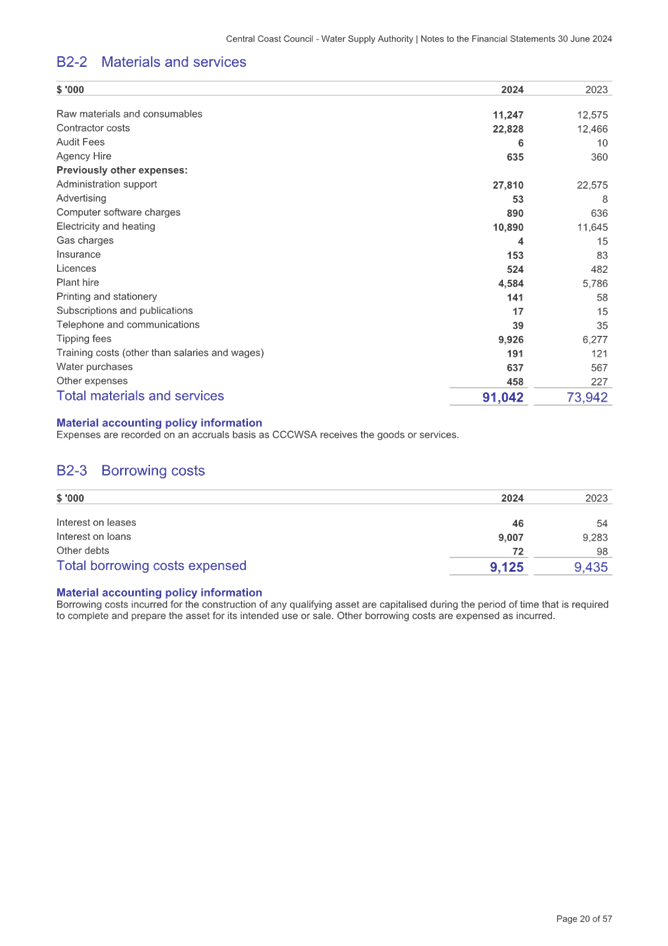 Central Coast Council - Water Supply Authority | Notes to the Financial Statements 30 June 2024

B2-2 Materials and services

| $ '000 | 2024 | 2023 |
|---|---|---|
| Raw materials and consumables | 11,247 | 12,575 |
| Contractor costs | 22,828 | 12,466 |
| Audit Fees | 6 | 10 |
| Agency Hire | 635 | 360 |
| Previously other expenses: | | |
| Administration support | 27,810 | 22,575 |
| Advertising | 53 | 8 |
| Computer software charges | 890 | 636 |
| Electricity and heating | 10,890 | 11,645 |
| Gas charges | 4 | 15 |
| Insurance | 153 | 83 |
| Licences | 524 | 482 |
| Plant hire | 4,584 | 5,786 |
| Printing and stationery | 141 | 58 |
| Subscriptions and publications | 17 | 15 |
| Telephone and communications | 39 | 35 |
| Tipping fees | 9,926 | 6,277 |
| Training costs (other than salaries and wages) | 191 | 121 |
| Water purchases | 637 | 567 |
| Other expenses | 458 | 227 |
| Total materials and services | 91,042 | 73,942 |

Material accounting policy information
Expenses are recorded on an accruals basis as CCCWSA receives the goods or services.

B2-3 Borrowing costs

| $ '000 | 2024 | 2023 |
|---|---|---|
| Interest on leases | 46 | 54 |
| Interest on loans | 9,007 | 9,283 |
| Other debts | 72 | 98 |
| Total borrowing costs expensed | 9,125 | 9,435 |

Material accounting policy information
Borrowing costs incurred for the construction of any qualifying asset are capitalised during the period of time that is required to complete and prepare the asset for its intended use or sale. Other borrowing costs are expensed as incurred.

Page 20 of 57